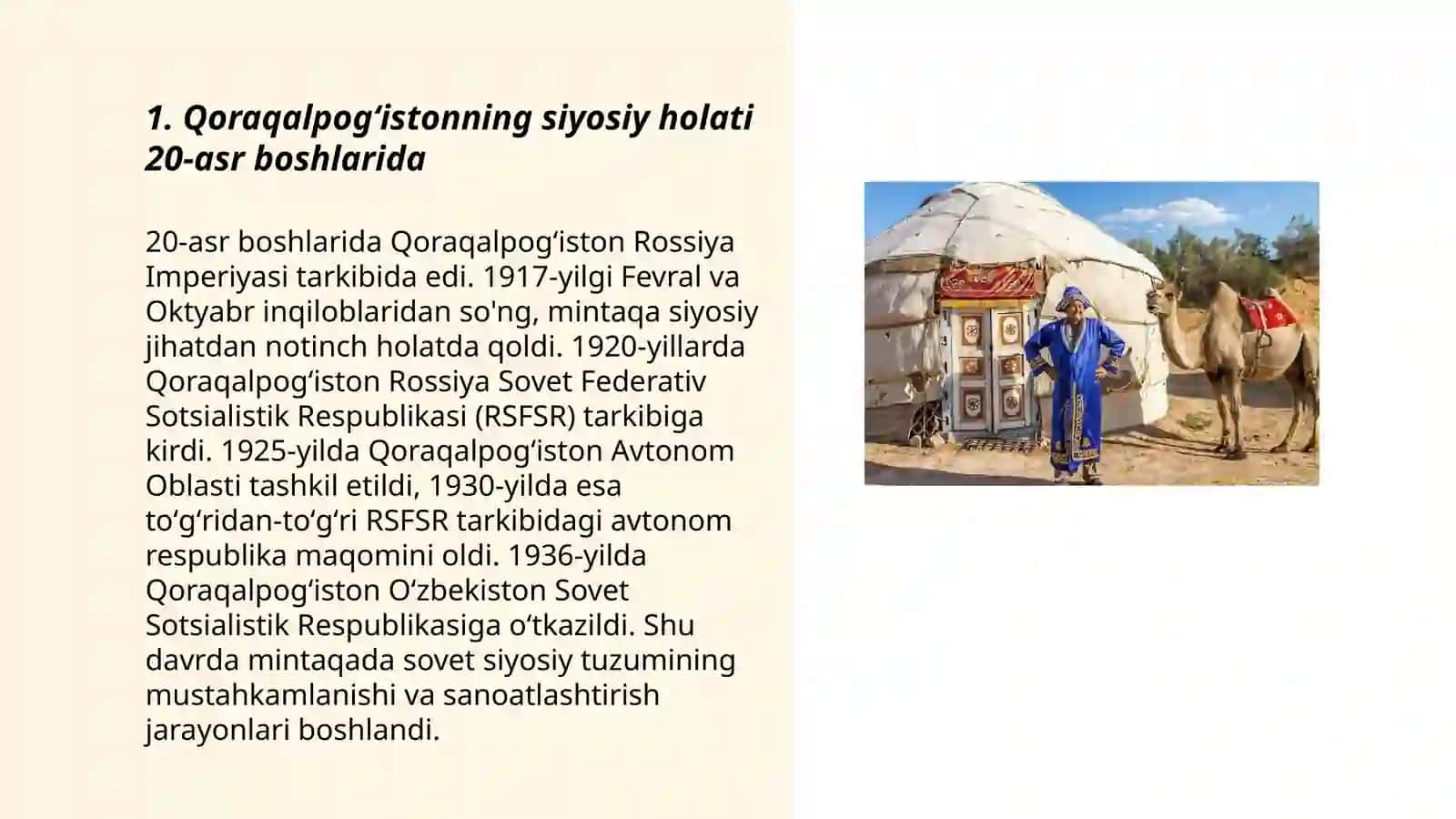 1. Qoraqalpogʻistonning siyosiy holati 20-asr boshlarida

20-asr boshlarida Qoraqalpogʻiston Rossiya Imperiyasi tarkibida edi. 1917-yilgi Fevral va Oktyabr inqiloblaridan so'ng, mintaqa siyosiy jihatdan notinch holatda qoldi. 1920-yillarda Qoraqalpogʻiston Rossiya Sovet Federativ Sotsialistik Respublikasi (RSFSR) tarkibiga kirdi. 1925-yilda Qoraqalpogʻiston Avtonom Oblasti tashkil etildi, 1930-yilda esa toʻgʻridan-toʻgʻri RSFSR tarkibidagi avtonom respublika maqomini oldi. 1936-yilda Qoraqalpogʻiston Oʻzbekiston Sovet Sotsialistik Respublikasiga oʻtkazildi. Shu davrda mintaqada sovet siyosiy tuzumining mustahkamlanishi va sanoatlashtirish jarayonlari boshlandi.